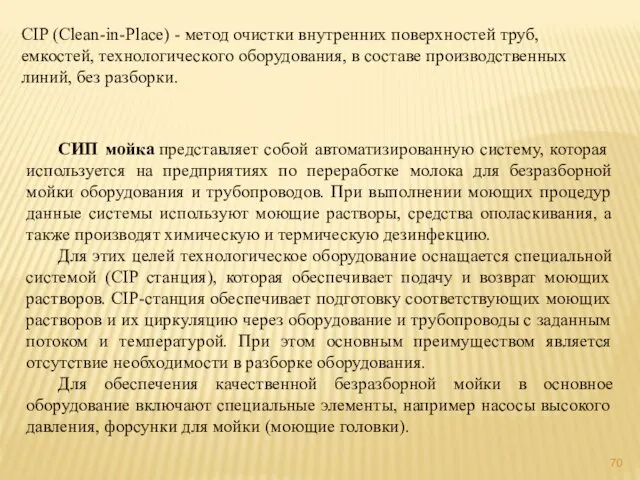 CIP (Clean-in-Place) - метод очистки внутренних поверхностей труб, емкостей, технологического оборудования, в составе производственных линий, без разборки.

СИП мойка представляет собой автоматизированную систему, которая используется на предприятиях по переработке молока для безразборной мойки оборудования и трубопроводов. При выполнении моющих процедур данные системы используют моющие растворы, средства ополаскивания, а также производят химическую и термическую дезинфекцию.

Для этих целей технологическое оборудование оснащается специальной системой (CIP станция), которая обеспечивает подачу и возврат моющих растворов. CIP-станция обеспечивает подготовку соответствующих моющих растворов и их циркуляцию через оборудование и трубопроводы с заданным потоком и температурой. При этом основным преимуществом является отсутствие необходимости в разборке оборудования.

Для обеспечения качественной безразборной мойки в основное оборудование включают специальные элементы, например насосы высокого давления, форсунки для мойки (моющие головки).

70